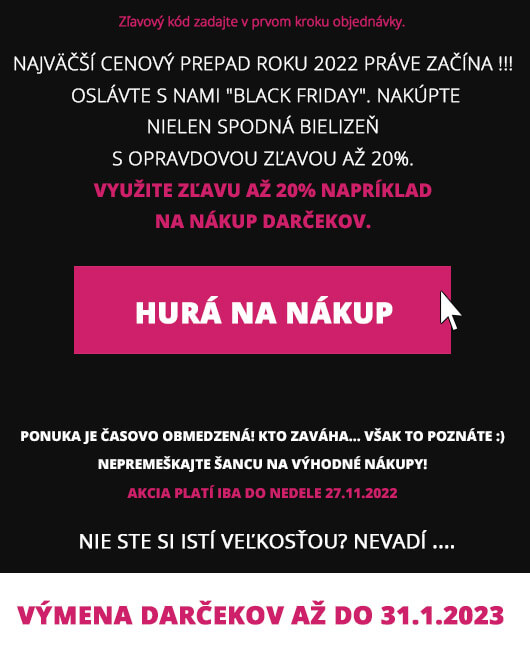 Zľavový kód zadajte v prvom kroku objednávky.

NAJVÄČŠÍ CENOVÝ PREPAD ROKU 2022 PRÁVE ZAČÍNA !!! OSLÁVTE S NAMI "BLACK FRIDAY". NAKÚPTE NIELEN SPODNÁ BIELIZEŇ S OPRAVDOVOU ZĽAVOU AŽ 20%.

VYUŽITE ZĽAVU AŽ 20% NAPRÍKLAD NA NÁKUP DARČEKOV.

HURÁ NA NÁKUP

PONUKA JE ČASOVO OBMEDZENÁ! KTO ZAVÁHA... VŠAK TO POZNÁTE :)

NEPREMEŠKAJTE ŠANCU NA VÝHODNÉ NÁKUPY!

AKCIA PLATÍ IBA DO NEDELE 27.11.2022

NIE STE SI ISTÍ VEĽKOSŤOU? NEVADÍ ....

VÝMENA DARČEKOV AŽ DO 31.1.2023